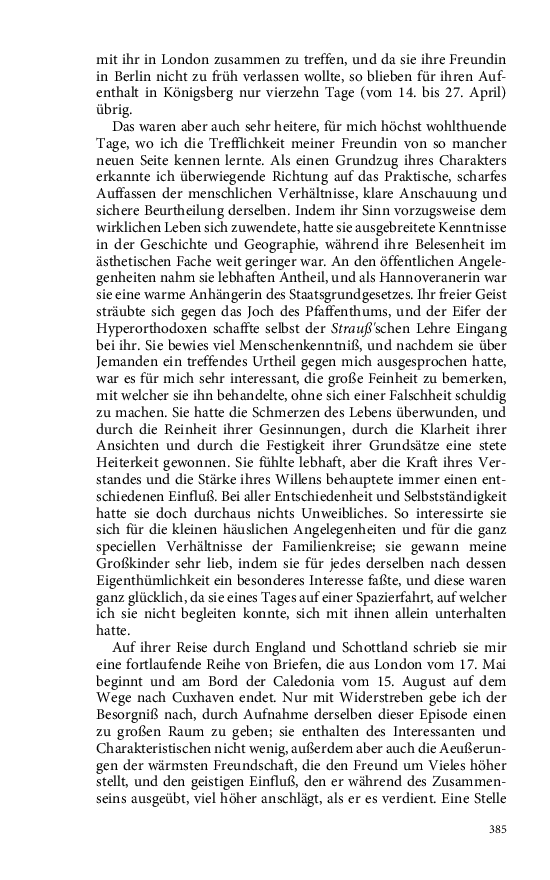 mit ihr in London zusammen zu treffen, und da sie ihre Freundin in Berlin nicht zu früh verlassen wollte, so blieben für ihren Aufenthalt in Königsberg nur vierzehn Tage (vom 14. bis 27. April) übrig.

Das waren aber auch sehr heitere, für mich höchst wohlthuende Tage, wo ich die Trefflichkeit meiner Freundin von so mancher neuen Seite kennen lernte. Als einen Grundzug ihres Charakters erkannte ich überwiegende Richtung auf das Praktische, scharfes Auffassen der menschlichen Verhältnisse, klare Anschauung und sichere Beurtheilung derselben. Indem ihr Sinn vorzugsweise dem wirklichen Leben sich zuwendete, hatte sie ausgebreitete Kenntnisse in der Geschichte und Geographie, während ihre Belesenheit im ästhetischen Fache weit geringer war. An den öffentlichen Angelegenheiten nahm sie lebhaften Antheil, und als Hannoveranerin war sie eine warme Anhängerin des Staatsgrundgesetzes. Ihr freier Geist sträubte sich gegen das Joch des Pfaffenthums, und der Eifer der Hyperorthodoxen schaffte selbst der Strauß'schen Lehre Eingang bei ihr. Sie bewies viel Menschenkenntniß, und nachdem sie über Jemanden ein treffendes Urtheil gegen mich ausgesprochen hatte, war es für mich sehr interessant, die große Feinheit zu bemerken, mit welcher sie ihn behandelte, ohne sich einer Falschheit schuldig zu machen. Sie hatte die Schmerzen des Lebens überwunden, und durch die Reinheit ihrer Gesinnungen, durch die Klarheit ihrer Ansichten und durch die Festigkeit ihrer Grundsätze eine stete Heiterkeit gewonnen. Sie fühlte lebhaft, aber die Kraft ihres Verstandes und die Stärke ihres Willens behauptete immer einen entschiedenen Einfluß. Bei aller Entschiedenheit und Selbstständigkeit hatte sie doch durchaus nichts Unweibliches. So interessirte sie sich für die kleinen häuslichen Angelegenheiten und für die ganz speciellen Verhältnisse der Familienkreise; sie gewann meine Großkinder sehr lieb, indem sie für jedes derselben nach dessen Eigenthümlichkeit ein besonderes Interesse faßte, und diese waren ganz glücklich, da sie eines Tages auf einer Spazierfahrt, auf welcher ich sie nicht begleiten konnte, sich mit ihnen allein unterhalten hatte.

Auf ihrer Reise durch England und Schottland schrieb sie mir eine fortlaufende Reihe von Briefen, die aus London vom 17. Mai beginnt und am Bord der Caledonia vom 15. August auf dem Wege nach Cuxhaven endet. Nur mit Widerstreben gebe ich der Besorgniß nach, durch Aufnahme derselben dieser Episode einen zu großen Raum zu geben; sie enthalten des Interessanten und Charakteristischen nicht wenig, außerdem aber auch die Aeußerungen der wärmsten Freundschaft, die den Freund um Vieles höher stellt, und den geistigen Einfluß, den er während des Zusammenseins ausgeübt, viel höher anschlägt, als er es verdient. Eine Stelle

385